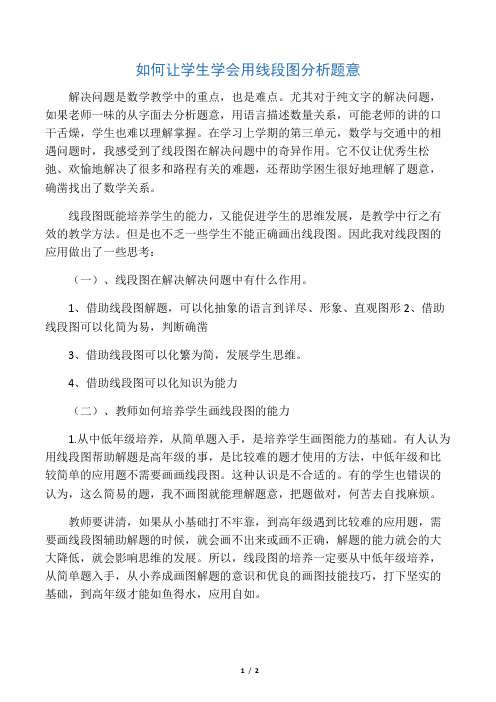 如何让学生学会用线段图分析题意

解决问题是数学教学中的重点，也是难点。尤其对于纯文字的解决问题，如果老师一味的从字面去分析题意，用语言描述数量关系，可能老师的讲的口干舌燥，学生也难以理解掌握。在学习上学期的第三单元，数学与交通中的相遇问题时，我感受到了线段图在解决问题中的奇异作用。它不仅让优秀生松弛、欢愉地解决了很多和路程有关的难题，还帮助学困生很好地理解了题意，确凿找出了数学关系。

线段图既能培养学生的能力，又能促进学生的思维发展，是教学中行之有效的教学方法。但是也不乏一些学生不能正确画出线段图。因此我对线段图的应用做出了一些思考：

（一）、线段图在解决解决问题中有什么作用。

1、借助线段图解题，可以化抽象的语言到详尽、形象、直观图形 2、借助线段图可以化简为易，判断确凿

3、借助线段图可以化繁为简，发展学生思维。

4、借助线段图可以化知识为能力

（二）、教师如何培养学生画线段图的能力

1.从中低年级培养，从简单题入手，是培养学生画图能力的基础。有人认为用线段图帮助解题是高年级的事，是比较难的题才使用的方法，中低年级和比较简单的应用题不需要画画线段图。这种认识是不合适的。有的学生也错误的认为，这么简易的题，我不画图就能理解题意，把题做对，何苦去自找麻烦。

教师要讲清，如果从小基础打不牢靠，到高年级遇到比较难的应用题，需要画线段图辅助解题的时候，就会画不出来或画不正确，解题的能力就会的大大降低，就会影响思维的发展。所以，线段图的培养一定要从中低年级培养，从简单题入手，从小养成画图解题的意识和优良的画图技能技巧，打下坚实的基础，到高年级才能如鱼得水，应用自如。

1 / 2